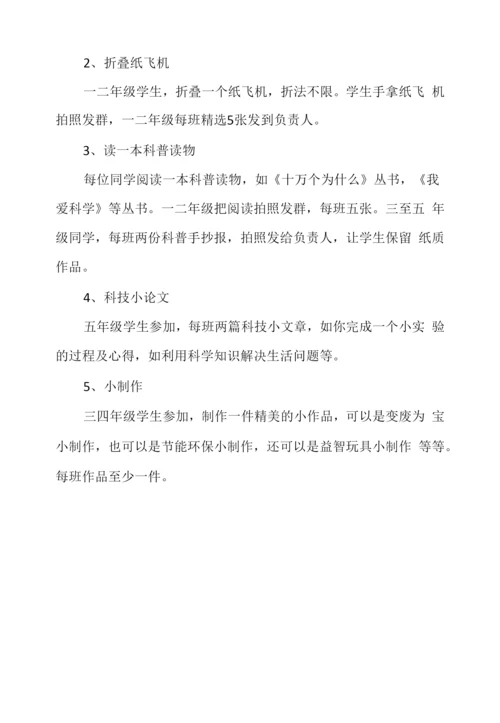 2、折叠纸飞机

一二年级学生，折叠一个纸飞机，折法不限。学生手拿纸飞 机拍照发群，一二年级每班精选5张发到负责人。

3、读一本科普读物

每位同学阅读一本科普读物，如《十万个为什么》丛书，《我爱科学》等丛书。一二年级把阅读拍照发群，每班五张。三至五 年级同学，每班两份科普手抄报，拍照发给负责人，让学生保留 纸质作品。

4、科技小论文

五年级学生参加，每班两篇科技小文章，如你完成一个小实 验的过程及心得，如利用科学知识解决生活问题等。

5、小制作

三四年级学生参加，制作一件精美的小作品，可以是变废为 宝小制作，也可以是节能环保小制作，还可以是益智玩具小制作 等等。每班作品至少一件。